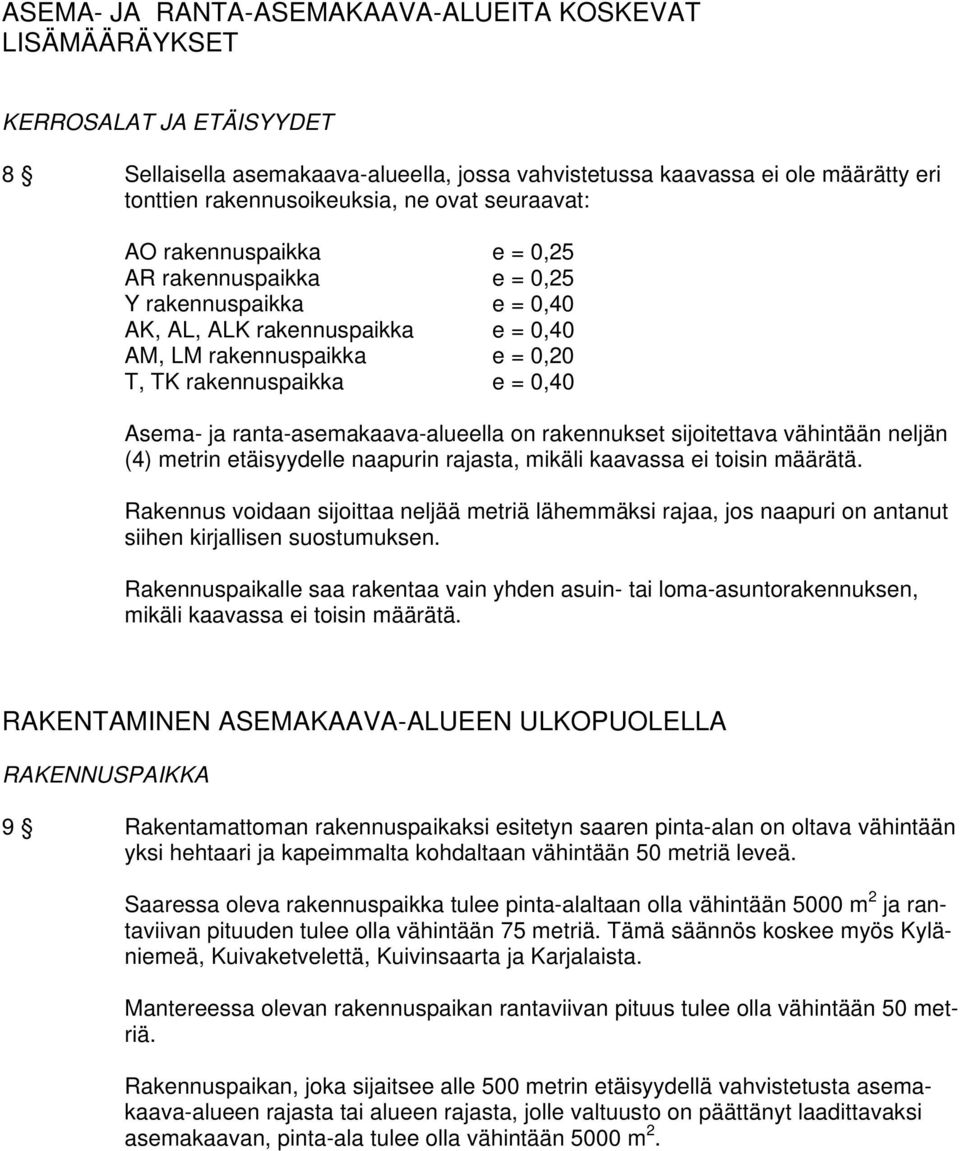 ASEMA- JA RANTA-ASEMAKAAVA-ALUEITA KOSKEVAT LISÄMÄÄRÄYKSET

KERROSALAT JA ETÄISYYDET

8 § Sellaisella asemakaava-alueella, jossa vahvistetussa kaavassa ei ole määrätty eri tonttien rakennusoikeuksia, ne ovat seuraavat:

| | |
|---|---|
| AO rakennuspaikka | e = 0,25 |
| AR rakennuspaikka | e = 0,25 |
| Y rakennuspaikka | e = 0,40 |
| AK, AL, ALK rakennuspaikka | e = 0,40 |
| AM, LM rakennuspaikka | e = 0,20 |
| T, TK rakennuspaikka | e = 0,40 |

Asema- ja ranta-asemakaava-alueella on rakennukset sijoitettava vähintään neljän (4) metrin etäisyydelle naapurin rajasta, mikäli kaavassa ei toisin määrätä.

Rakennus voidaan sijoittaa neljää metriä lähemmäksi rajaa, jos naapuri on antanut siihen kirjallisen suostumuksen.

Rakennuspaikalle saa rakentaa vain yhden asuin- tai loma-asuntorakennuksen, mikäli kaavassa ei toisin määrätä.

RAKENTAMINEN ASEMAKAAVA-ALUEEN ULKOPUOLELLA

RAKENNUSPAIKKA

9 § Rakentamattoman rakennuspaikaksi esitetyn saaren pinta-alan on oltava vähintään yksi hehtaari ja kapeimmalta kohdaltaan vähintään 50 metriä leveä.

Saaressa oleva rakennuspaikka tulee pinta-alaltaan olla vähintään 5000 $m^2$ ja rantaviivan pituuden tulee olla vähintään 75 metriä. Tämä säännös koskee myös Kyläniemeä, Kuivaketvelettä, Kuivinsaarta ja Karjalaista.

Mantereessa olevan rakennuspaikan rantaviivan pituus tulee olla vähintään 50 metriä.

Rakennuspaikan, joka sijaitsee alle 500 metrin etäisyydellä vahvistetusta asemakaava-alueen rajasta tai alueen rajasta, jolle valtuusto on päättänyt laadittavaksi asemakaavan, pinta-ala tulee olla vähintään 5000 $m^2$.